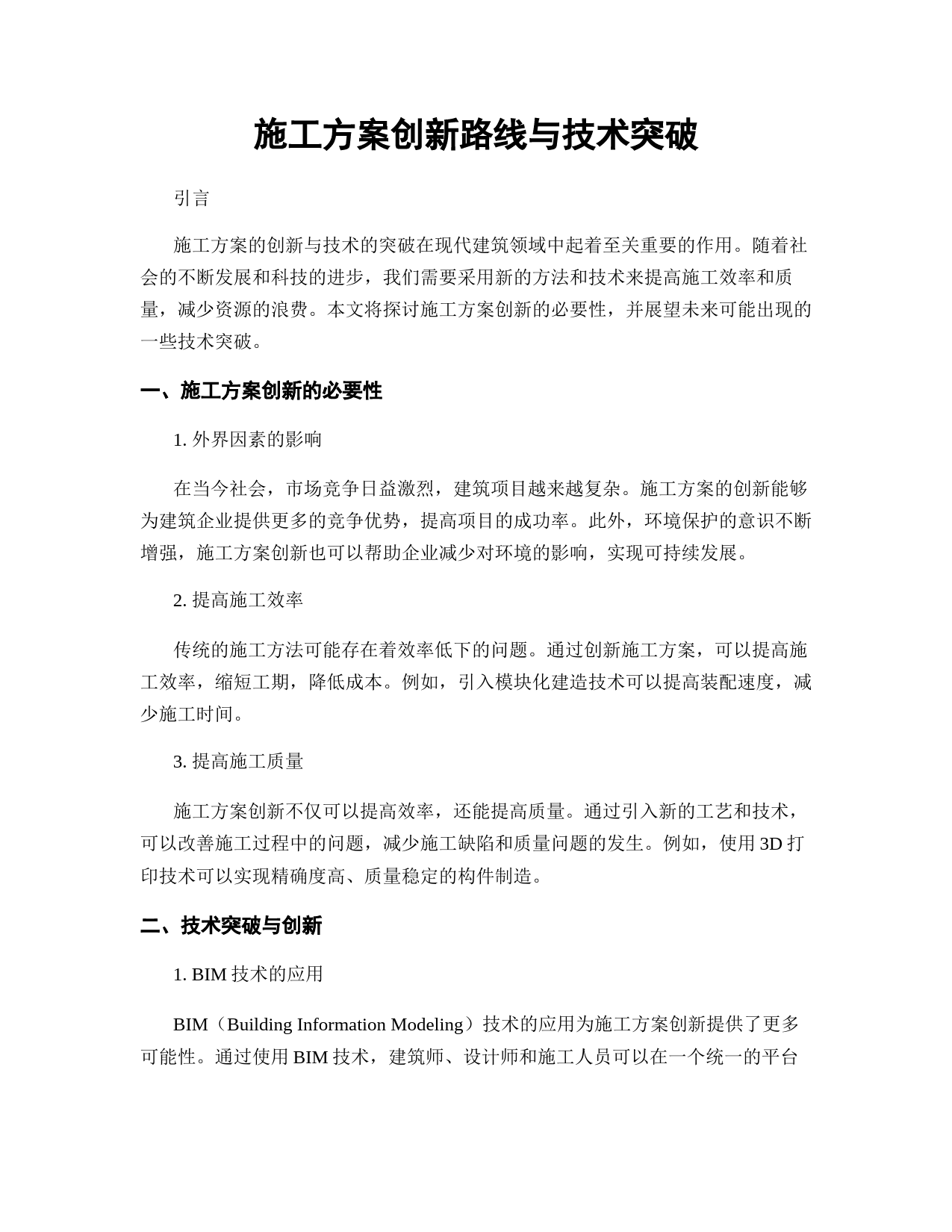 施工方案创新路线与技术突破

引言

施工方案的创新与技术的突破在现代建筑领域中起着至关重要的作用。随着社会的不断发展和科技的进步，我们需要采用新的方法和技术来提高施工效率和质量，减少资源的浪费。本文将探讨施工方案创新的必要性，并展望未来可能出现的一些技术突破。

一、施工方案创新的必要性

1. 外界因素的影响

在当今社会，市场竞争日益激烈，建筑项目越来越复杂。施工方案的创新能够为建筑企业提供更多的竞争优势，提高项目的成功率。此外，环境保护的意识不断增强，施工方案创新也可以帮助企业减少对环境的影响，实现可持续发展。

2. 提高施工效率

传统的施工方法可能存在着效率低下的问题。通过创新施工方案，可以提高施工效率，缩短工期，降低成本。例如，引入模块化建造技术可以提高装配速度，减少施工时间。

3. 提高施工质量

施工方案创新不仅可以提高效率，还能提高质量。通过引入新的工艺和技术，可以改善施工过程中的问题，减少施工缺陷和质量问题的发生。例如，使用 3D 打印技术可以实现精确度高、质量稳定的构件制造。

二、技术突破与创新

1. BIM 技术的应用

BIM（Building Information Modeling）技术的应用为施工方案创新提供了更多可能性。通过使用 BIM 技术，建筑师、设计师和施工人员可以在一个统一的平台